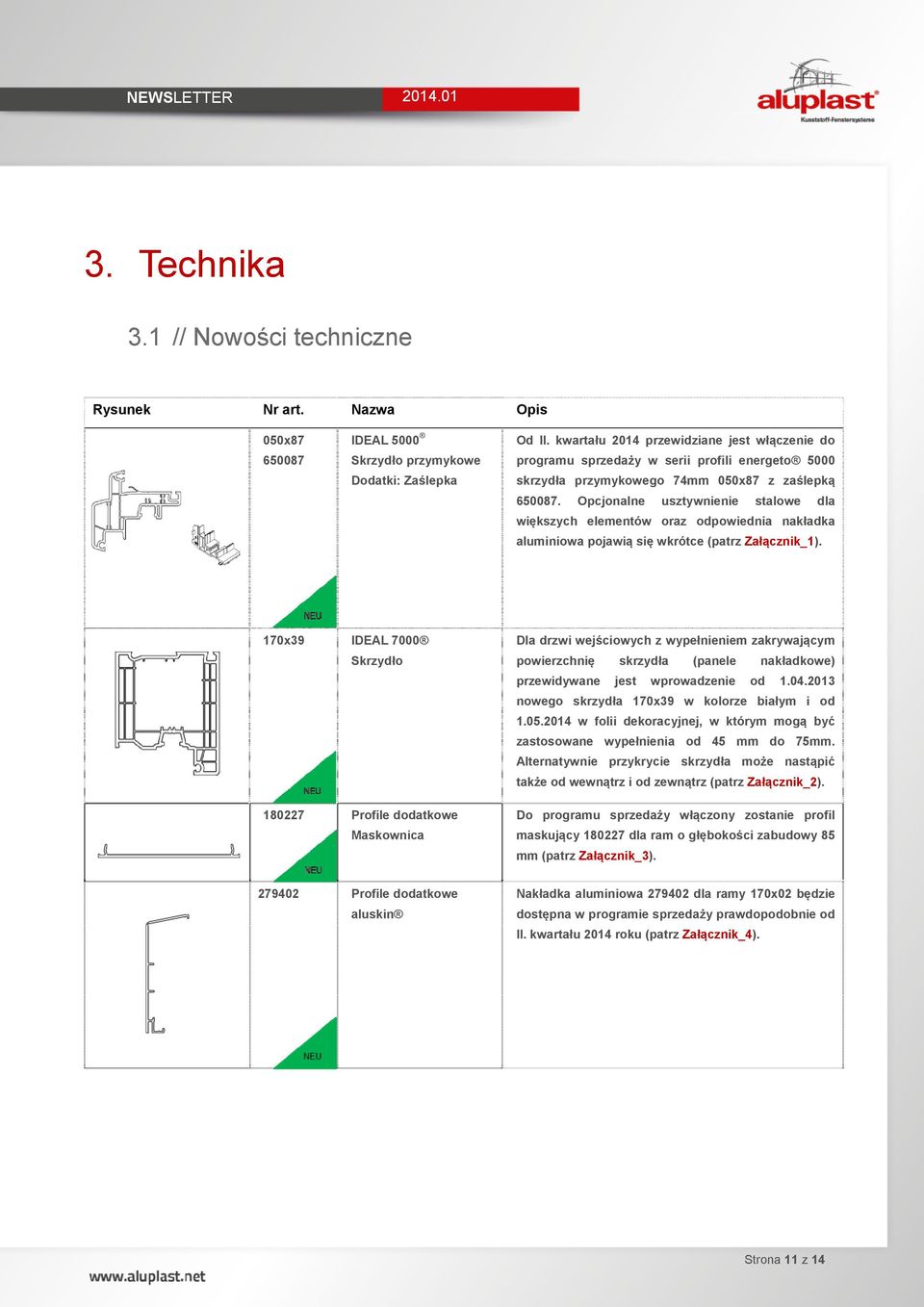 NEWSLETTER 2014.01

aluplast®
Kunststoff-Fenstersysteme

3. Technika

3.1 // Nowości techniczne

| Rysunek | Nr art. | Nazwa | Opis |
|---|---|---|---|
| NEU | 050x87 650087 | IDEAL 5000® Skrzydło przymykowe Dodatki: Zaślepka | Od II. kwartału 2014 przewidziane jest włączenie do programu sprzedaży w serii profili energeto® 5000 skrzydła przymykowego 74mm 050x87 z zaślepką 650087. Opcjonalne usztywnienie stalowe dla większych elementów oraz odpowiednia nakładka aluminiowa pojawią się wkrótce (patrz Załącznik_1). |
| NEU | 170x39 | IDEAL 7000® Skrzydło | Dla drzwi wejściowych z wypełnieniem zakrywającym powierzchnię skrzydła (panele nakładkowe) przewidywane jest wprowadzenie od 1.04.2013 nowego skrzydła 170x39 w kolorze białym i od 1.05.2014 w folii dekoracyjnej, w którym mogą być zastosowane wypełnienia od 45 mm do 75mm. Alternatywnie przykrycie skrzydła może nastąpić także od wewnątrz i od zewnątrz (patrz Załącznik_2). |
| NEU | 180227 | Profile dodatkowe Maskownica | Do programu sprzedaży włączony zostanie profil maskujący 180227 dla ram o głębokości zabudowy 85 mm (patrz Załącznik_3). |
| NEU | 279402 | Profile dodatkowe aluskin® | Nakładka aluminiowa 279402 dla ramy 170x02 będzie dostępna w programie sprzedaży prawdopodobnie od II. kwartału 2014 roku (patrz Załącznik_4). |

www.aluplast.net

Strona 11 z 14